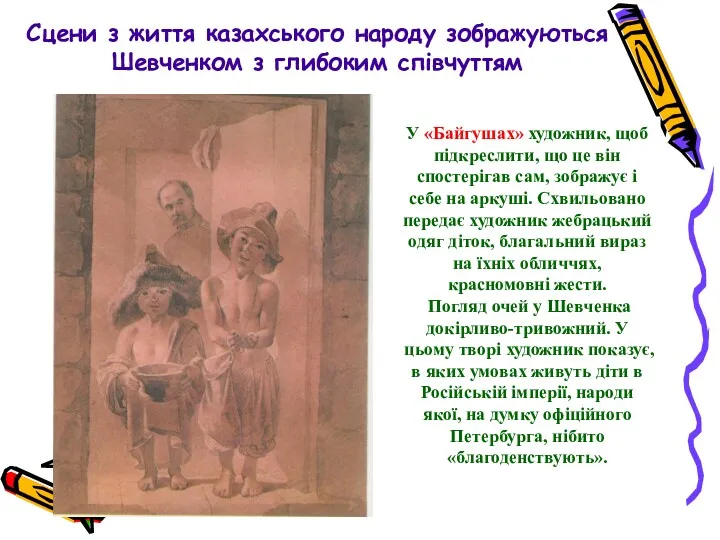 Сцени з життя казахського народу зображуються Шевченком з глибоким співчуттям

У «Байгушах» художник, щоб підкреслити, що це він спостерігав сам, зображує і себе на аркуші. Схвильовано передає художник жебрацький одяг діток, благальний вираз на їхніх обличчях, красномовні жести.
Погляд очей у Шевченка докірливо-тривожний. У цьому творі художник показує, в яких умовах живуть діти в Російській імперії, народи якої, на думку офіційного Петербурга, нібито «благоденствують».